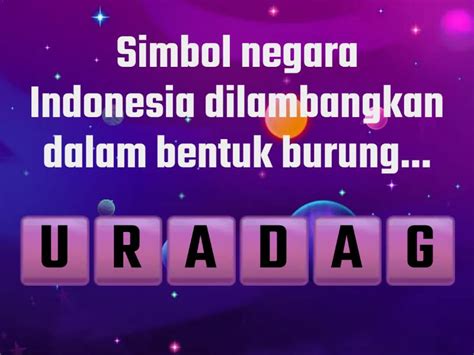 Simbol negara Indonesia dilambangkan dalam bentuk burung...

U R A D A G